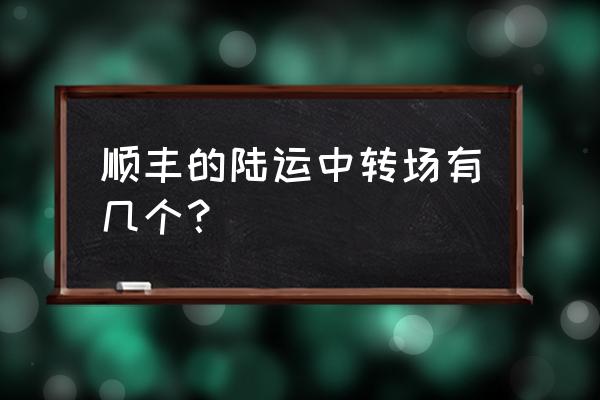 顺丰的陆运中转场有几个？